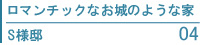 ロマンチックなお城のような家

S様邸

04